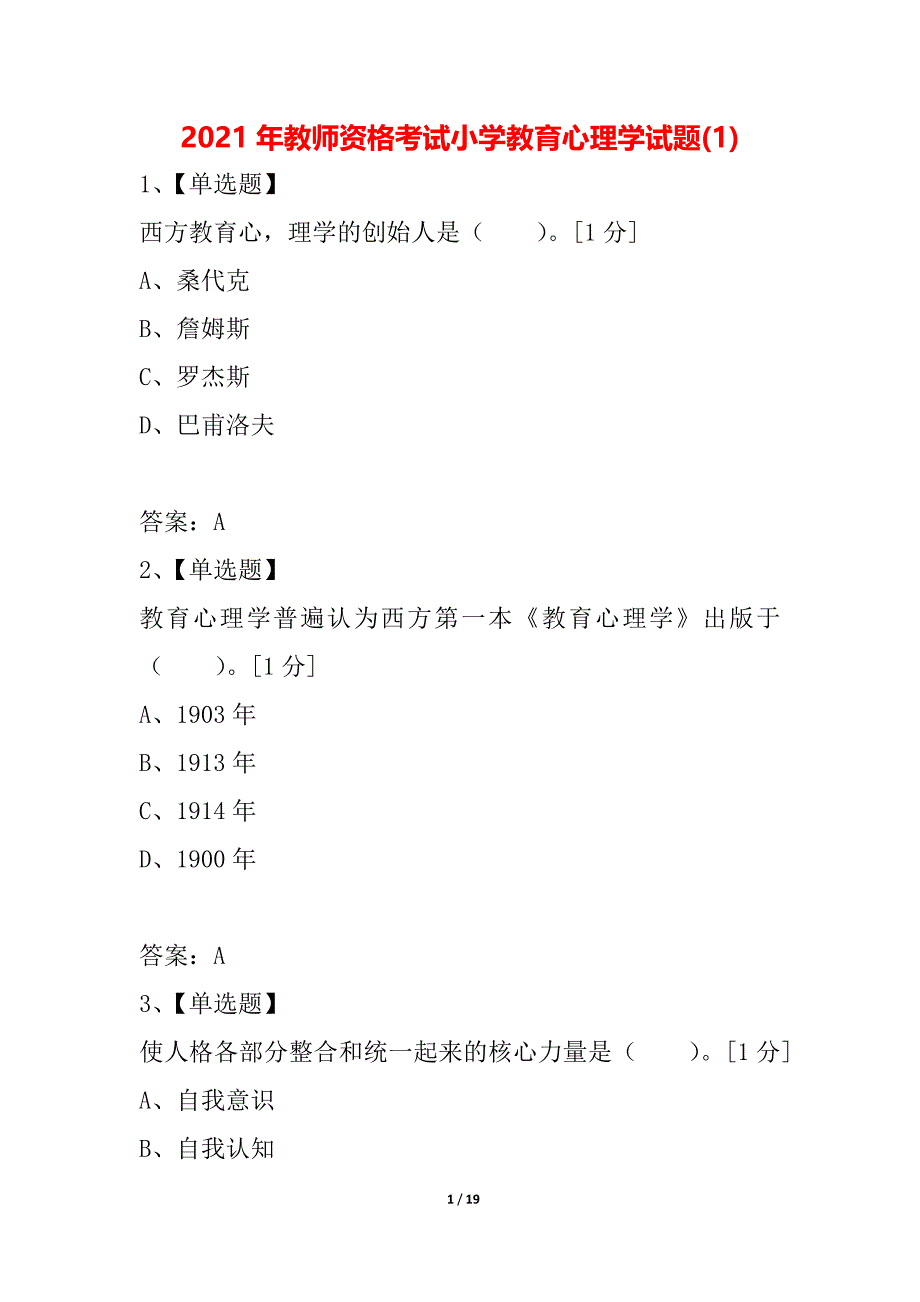 2021 年教师资格考试小学教育心理学试题(1)

1、【单选题】

西方教育心，理学的创始人是（　　）。[1 分]

A、桑代克

B、詹姆斯

C、罗杰斯

D、巴甫洛夫

答案：A

2、【单选题】

教育心理学普遍认为西方第一本《教育心理学》出版于（　　）。[1 分]

A、1903 年

B、1913 年

C、1914 年

D、1900 年

答案：A

3、【单选题】

使人格各部分整合和统一起来的核心力量是（　　）。[1 分]

A、自我意识

B、自我认知

1 / 19